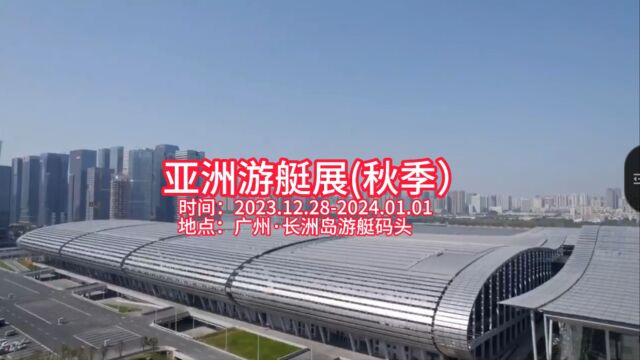 亚洲游艇展(秋季)
时间：2023.12.28-2024.01.01
地点：广州·长洲岛游艇码头